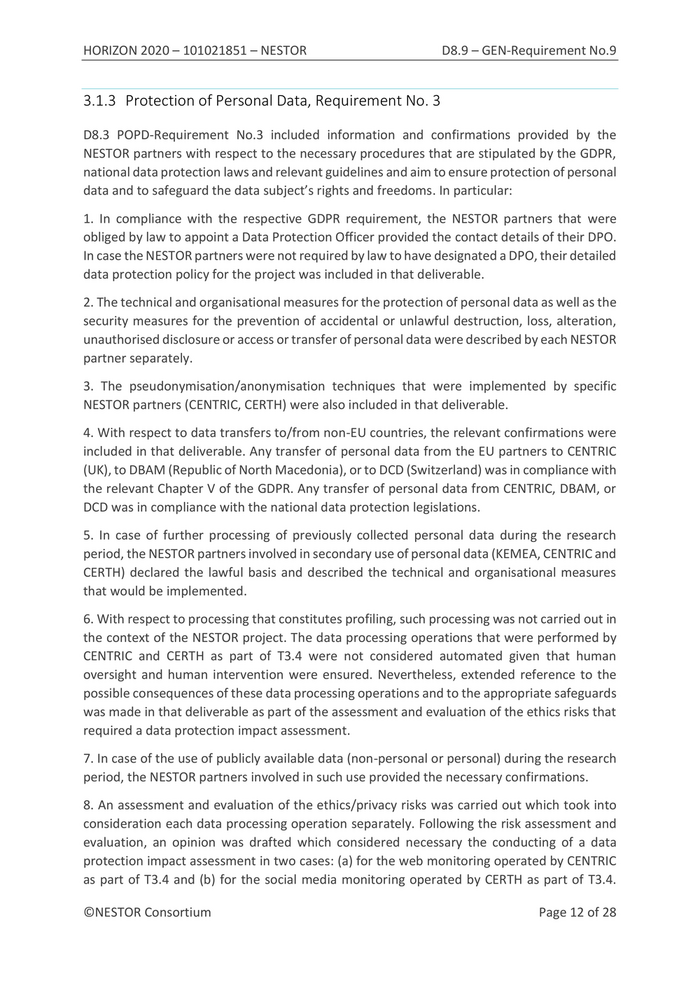 HORIZON 2020 – 101021851 – NESTOR D8.9 – GEN-Requirement No.9

3.1.3 Protection of Personal Data, Requirement No. 3

D8.3 POPD-Requirement No.3 included information and confirmations provided by the NESTOR partners with respect to the necessary procedures that are stipulated by the GDPR, national data protection laws and relevant guidelines and aim to ensure protection of personal data and to safeguard the data subject's rights and freedoms. In particular:

1. In compliance with the respective GDPR requirement, the NESTOR partners that were obliged by law to appoint a Data Protection Officer provided the contact details of their DPO. In case the NESTOR partners were not required by law to have designated a DPO, their detailed data protection policy for the project was included in that deliverable.

2. The technical and organisational measures for the protection of personal data as well as the security measures for the prevention of accidental or unlawful destruction, loss, alteration, unauthorised disclosure or access or transfer of personal data were described by each NESTOR partner separately.

3. The pseudonymisation/anonymisation techniques that were implemented by specific NESTOR partners (CENTRIC, CERTH) were also included in that deliverable.

4. With respect to data transfers to/from non-EU countries, the relevant confirmations were included in that deliverable. Any transfer of personal data from the EU partners to CENTRIC (UK), to DBAM (Republic of North Macedonia), or to DCD (Switzerland) was in compliance with the relevant Chapter V of the GDPR. Any transfer of personal data from CENTRIC, DBAM, or DCD was in compliance with the national data protection legislations.

5. In case of further processing of previously collected personal data during the research period, the NESTOR partners involved in secondary use of personal data (KEMEA, CENTRIC and CERTH) declared the lawful basis and described the technical and organisational measures that would be implemented.

6. With respect to processing that constitutes profiling, such processing was not carried out in the context of the NESTOR project. The data processing operations that were performed by CENTRIC and CERTH as part of T3.4 were not considered automated given that human oversight and human intervention were ensured. Nevertheless, extended reference to the possible consequences of these data processing operations and to the appropriate safeguards was made in that deliverable as part of the assessment and evaluation of the ethics risks that required a data protection impact assessment.

7. In case of the use of publicly available data (non-personal or personal) during the research period, the NESTOR partners involved in such use provided the necessary confirmations.

8. An assessment and evaluation of the ethics/privacy risks was carried out which took into consideration each data processing operation separately. Following the risk assessment and evaluation, an opinion was drafted which considered necessary the conducting of a data protection impact assessment in two cases: (a) for the web monitoring operated by CENTRIC as part of T3.4 and (b) for the social media monitoring operated by CERTH as part of T3.4.

©NESTOR Consortium Page 12 of 28